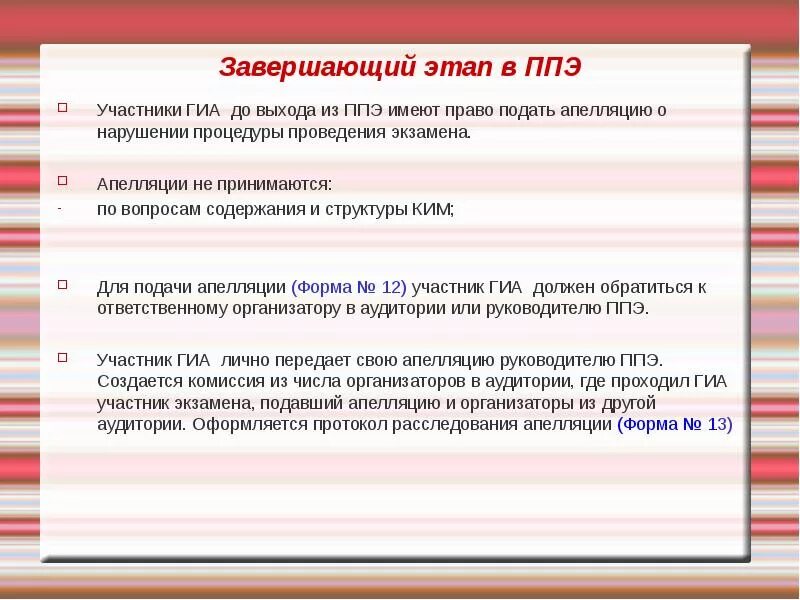 Завершающий этап в ППЭ

Участники ГИА до выхода из ППЭ имеют право подать апелляцию о нарушении процедуры проведения экзамена.

Апелляции не принимаются:
- по вопросам содержания и структуры КИМ;

Для подачи апелляции (Форма № 12) участник ГИА должен обратиться к ответственному организатору в аудитории или руководителю ППЭ.

Участник ГИА лично передает свою апелляцию руководителю ППЭ. Создается комиссия из числа организаторов в аудитории, где проходил ГИА участник экзамена, подавший апелляцию и организаторы из другой аудитории. Оформляется протокол расследования апелляции (Форма № 13)